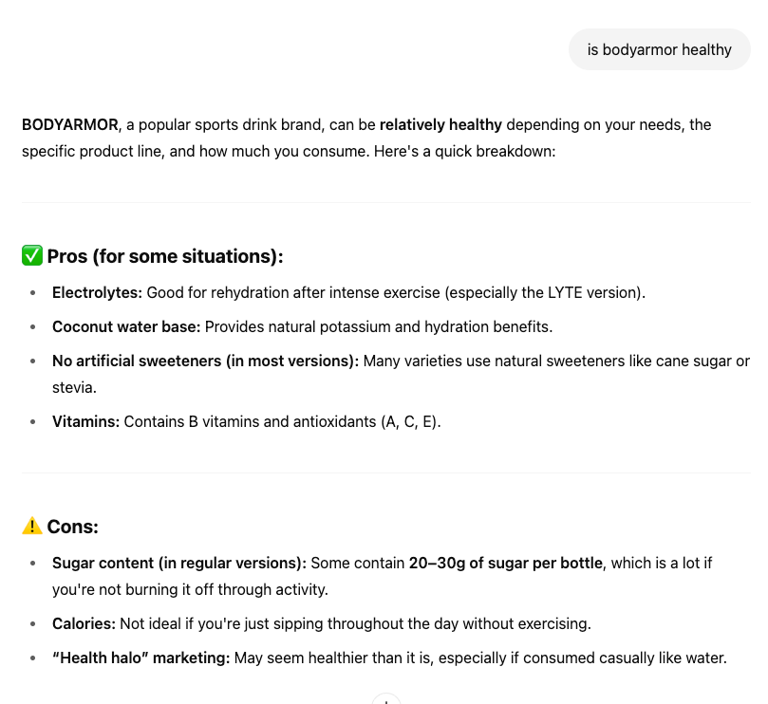 is bodyarmor healthy

BODYARMOR, a popular sports drink brand, can be relatively healthy depending on your needs, the specific product line, and how much you consume. Here's a quick breakdown:

✅ Pros (for some situations):

- Electrolytes: Good for rehydration after intense exercise (especially the LYTE version).
- Coconut water base: Provides natural potassium and hydration benefits.
- No artificial sweeteners (in most versions): Many varieties use natural sweeteners like cane sugar or stevia.
- Vitamins: Contains B vitamins and antioxidants (A, C, E).

⚠️ Cons:

- Sugar content (in regular versions): Some contain 20–30g of sugar per bottle, which is a lot if you're not burning it off through activity.
- Calories: Not ideal if you're just sipping throughout the day without exercising.
- "Health halo" marketing: May seem healthier than it is, especially if consumed casually like water.